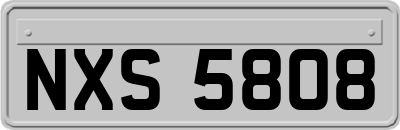 NXS 5808